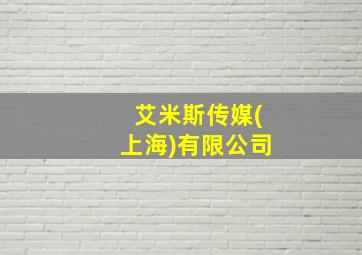 艾米斯传媒(上海)有限公司